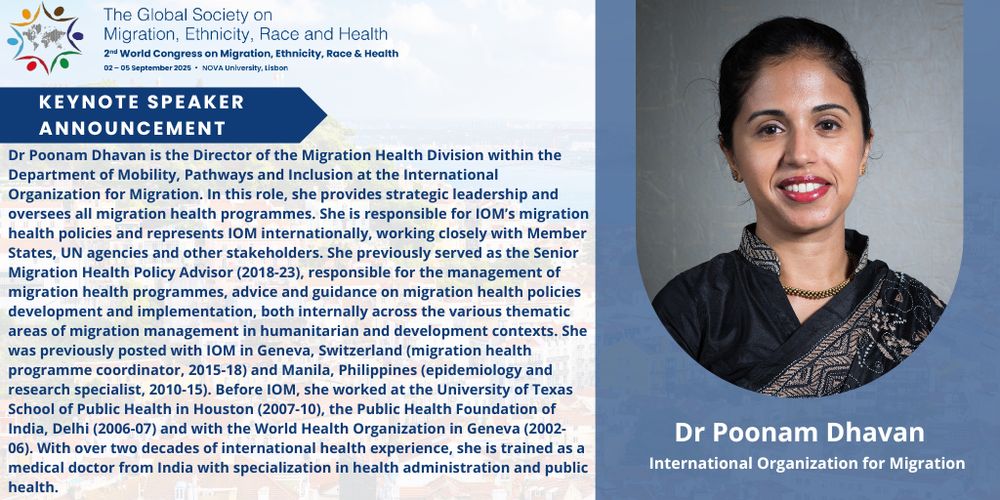 The Global Society on Migration, Ethnicity, Race and Health

2nd World Congress on Migration, Ethnicity, Race & Health

02 – 05 September 2025 • NOVA University, Lisbon

KEYNOTE SPEAKER ANNOUNCEMENT

Dr Poonam Dhavan is the Director of the Migration Health Division within the Department of Mobility, Pathways and Inclusion at the International Organization for Migration. In this role, she provides strategic leadership and oversees all migration health programmes. She is responsible for IOM's migration health policies and represents IOM internationally, working closely with Member States, UN agencies and other stakeholders. She previously served as the Senior Migration Health Policy Advisor (2018-23), responsible for the management of migration health programmes, advice and guidance on migration health policies development and implementation, both internally across the various thematic areas of migration management in humanitarian and development contexts. She was previously posted with IOM in Geneva, Switzerland (migration health programme coordinator, 2015-18) and Manila, Philippines (epidemiology and research specialist, 2010-15). Before IOM, she worked at the University of Texas School of Public Health in Houston (2007-10), the Public Health Foundation of India, Delhi (2006-07) and with the World Health Organization in Geneva (2002-06). With over two decades of international health experience, she is trained as a medical doctor from India with specialization in health administration and public health.

Dr Poonam Dhavan

International Organization for Migration